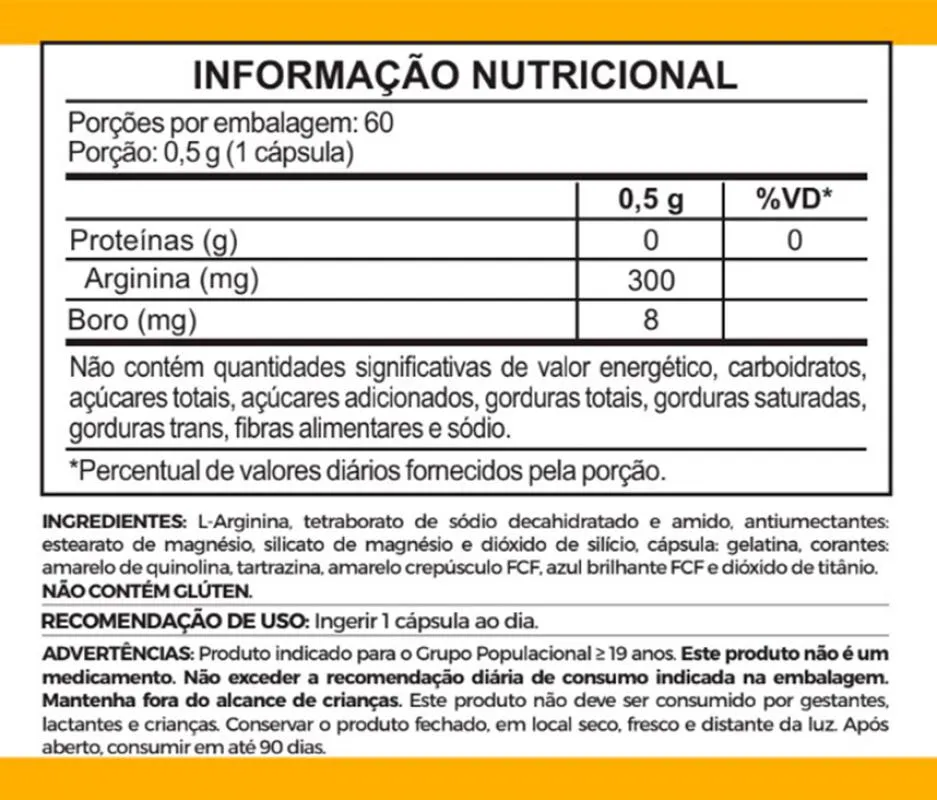 INFORMAÇÃO NUTRICIONAL

Porções por embalagem: 60
Porção: 0,5 g (1 cápsula)

|  | 0,5 g | %VD* |
|---|---|---|
| Proteínas (g) | 0 | 0 |
| Arginina (mg) | 300 |  |
| Boro (mg) | 8 |  |

Não contém quantidades significativas de valor energético, carboidratos, açúcares totais, açúcares adicionados, gorduras totais, gorduras saturadas, gorduras trans, fibras alimentares e sódio.

*Percentual de valores diários fornecidos pela porção.

INGREDIENTES: L-Arginina, tetraborato de sódio decahidratado e amido, antiumectantes: estearato de magnésio, silicato de magnésio e dióxido de silício, cápsula: gelatina, corantes: amarelo de quinolina, tartrazina, amarelo crepúsculo FCF, azul brilhante FCF e dióxido de titânio.
NÃO CONTÉM GLÚTEN.

RECOMENDAÇÃO DE USO: Ingerir 1 cápsula ao dia.

ADVERTÊNCIAS: Produto indicado para o Grupo Populacional ≥ 19 anos. Este produto não é um medicamento. Não exceder a recomendação diária de consumo indicada na embalagem. Mantenha fora do alcance de crianças. Este produto não deve ser consumido por gestantes, lactantes e crianças. Conservar o produto fechado, em local seco, fresco e distante da luz. Após aberto, consumir em até 90 dias.